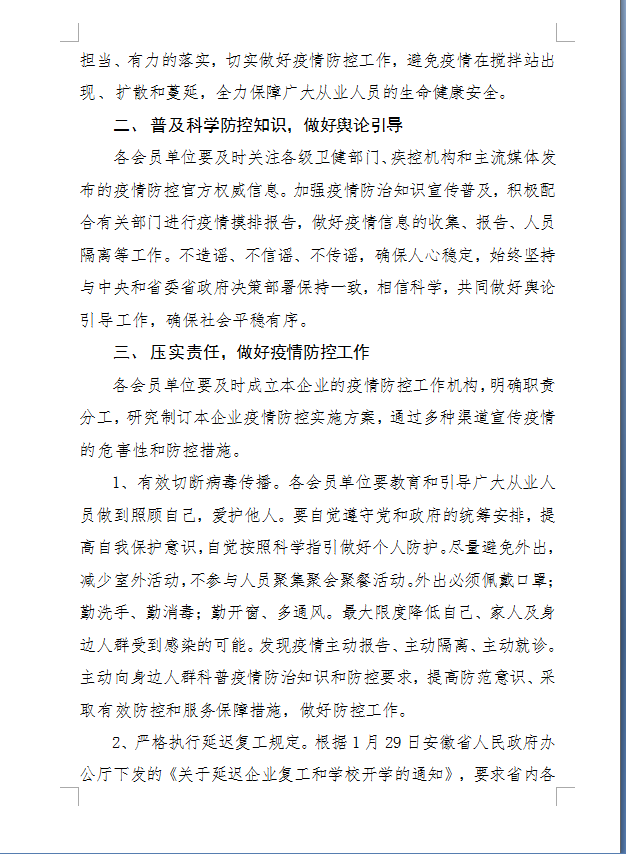 担当、有力的落实，切实做好疫情防控工作，避免疫情在搅拌站出现、扩散和蔓延，全力保障广大从业人员的生命健康安全。

二、普及科学防控知识，做好舆论引导

各会员单位要及时关注各级卫健部门、疾控机构和主流媒体发布的疫情防控官方权威信息。加强疫情防治知识宣传普及，积极配合有关部门进行疫情摸排报告，做好疫情信息的收集、报告、人员隔离等工作。不造谣、不信谣、不传谣，确保人心稳定，始终坚持与中央和省委省政府决策部署保持一致，相信科学，共同做好舆论引导工作，确保社会平稳有序。

三、压实责任，做好疫情防控工作

各会员单位要及时成立本企业的疫情防控工作机构，明确职责分工，研究制订本企业疫情防控实施方案，通过多种渠道宣传疫情的危害性和防控措施。

1、有效切断病毒传播。各会员单位要教育和引导广大从业人员做到照顾自己，爱护他人。要自觉遵守党和政府的统筹安排，提高自我保护意识，自觉按照科学指引做好个人防护。尽量避免外出，减少室外活动，不参与人员聚集聚会聚餐活动。外出必须佩戴口罩；勤洗手、勤消毒；勤开窗、多通风。最大限度降低自己、家人及身边人群受到感染的可能。发现疫情主动报告、主动隔离、主动就诊。主动向身边人群科普疫情防治知识和防控要求，提高防范意识、采取有效防控和服务保障措施，做好防控工作。

2、严格执行延迟复工规定。根据1月29日安徽省人民政府办公厅下发的《关于延迟企业复工和学校开学的通知》，要求省内各